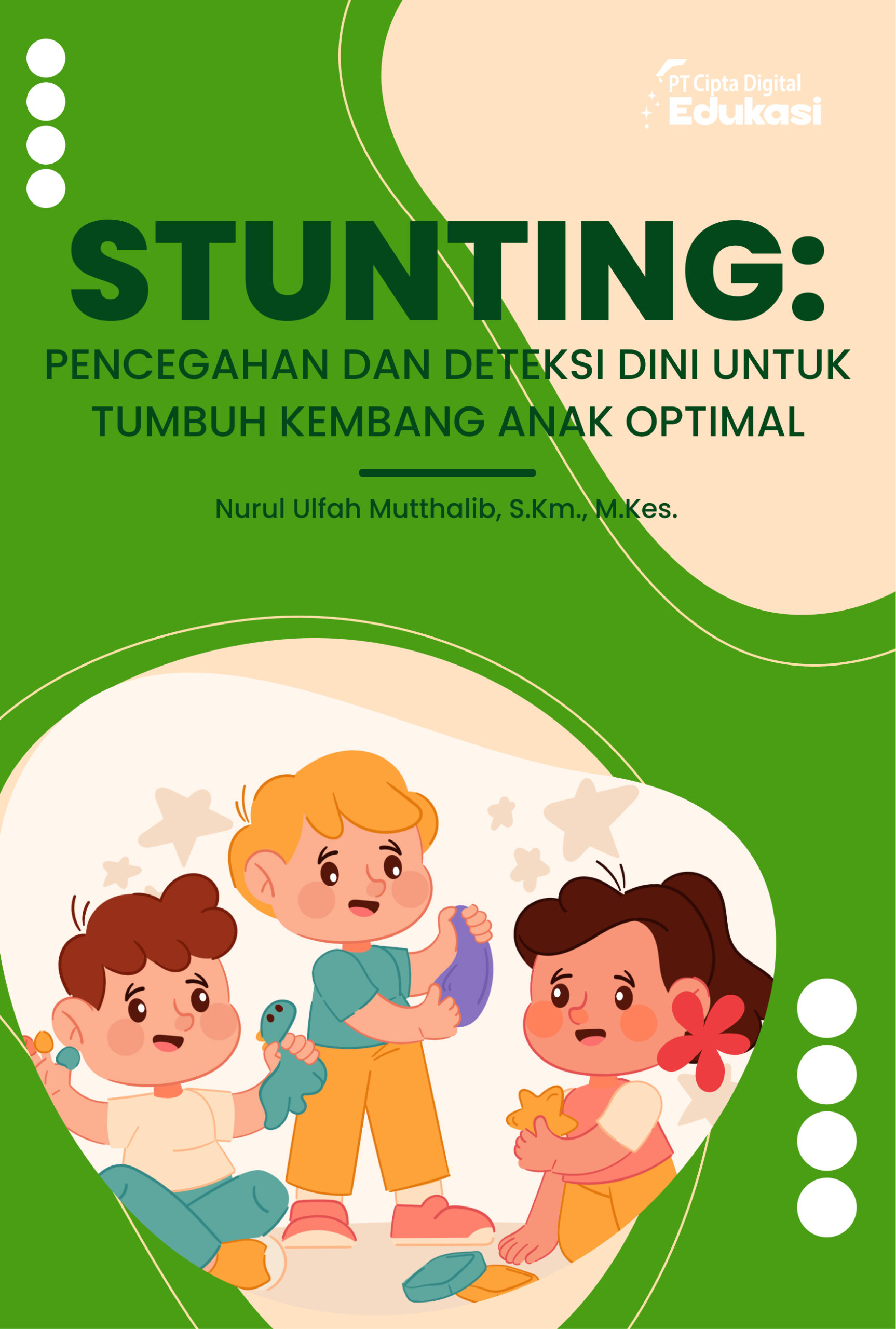 PT Cipta Digital
Edukasi

STUNTING:

PENCEGAHAN DAN DETEKSI DINI UNTUK TUMBUH KEMBANG ANAK OPTIMAL

Nurul Ulfah Mutthalib, S.Km., M.Kes.